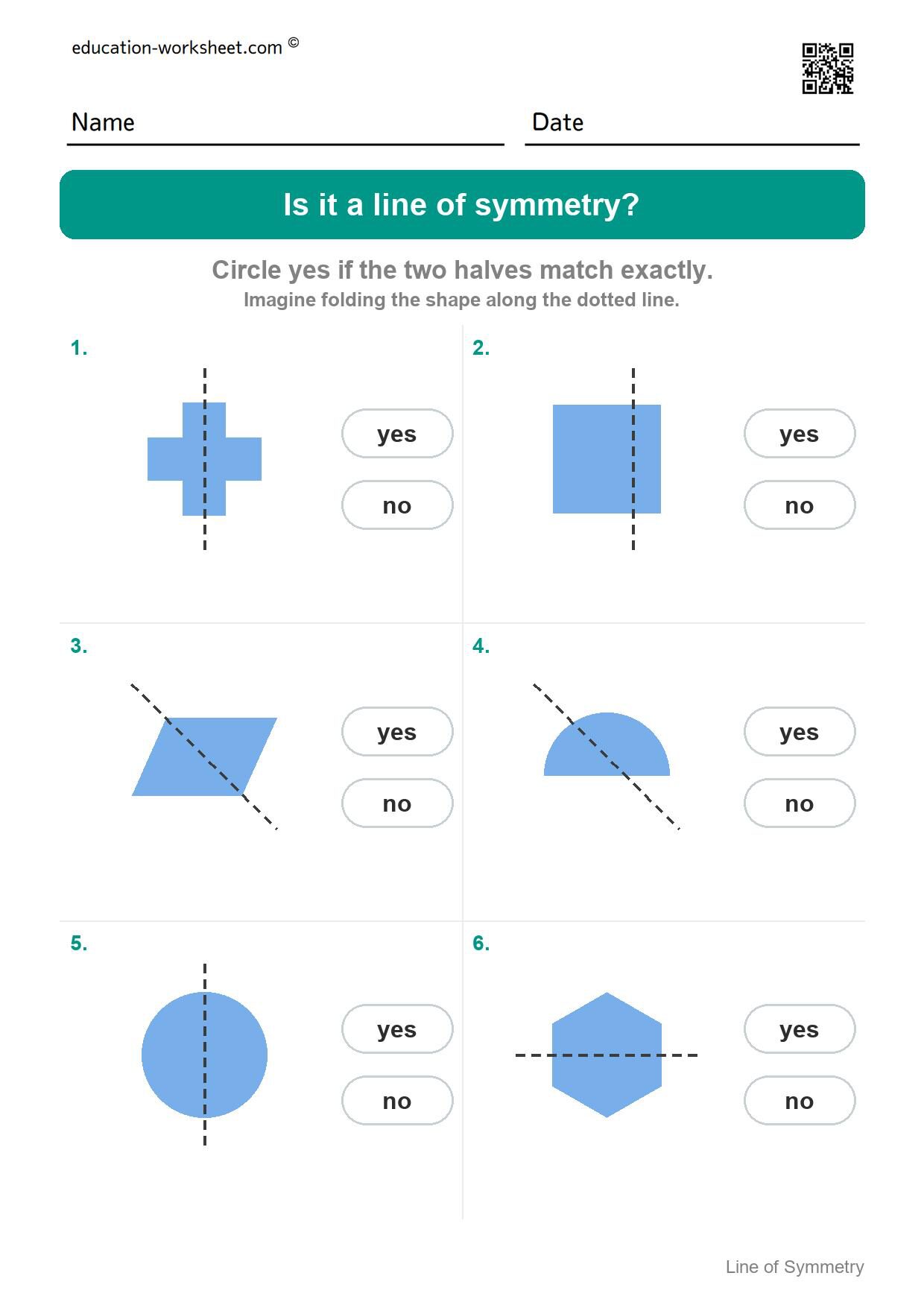 education-worksheet.com ©

Name

Date

Is it a line of symmetry?

Circle yes if the two halves match exactly.
Imagine folding the shape along the dotted line.

1.

yes

no

2.

yes

no

3.

yes

no

4.

yes

no

5.

yes

no

6.

yes

no

Line of Symmetry